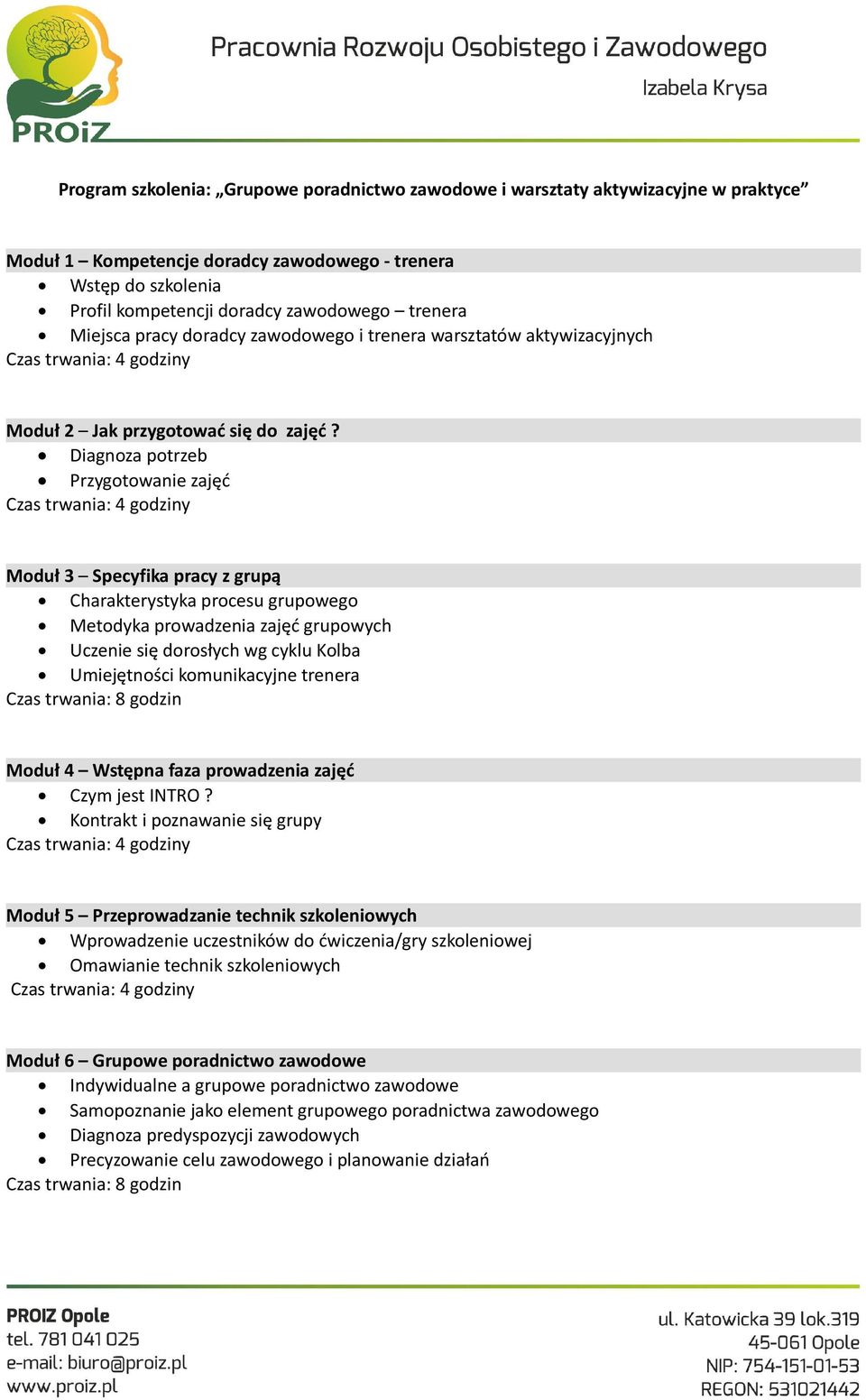 PROiZ

Pracownia Rozwoju Osobistego i Zawodowego
Izabela Krysa

Program szkolenia: „Grupowe poradnictwo zawodowe i warsztaty aktywizacyjne w praktyce”

Moduł 1 – Kompetencje doradcy zawodowego - trenera
- Wstęp do szkolenia
- Profil kompetencji doradcy zawodowego – trenera
- Miejsca pracy doradcy zawodowego i trenera warsztatów aktywizacyjnych

Czas trwania: 4 godziny

Moduł 2 – Jak przygotować się do zajęć ?
- Diagnoza potrzeb
- Przygotowanie zajęć

Czas trwania: 4 godziny

Moduł 3 – Specyfika pracy z grupą
- Charakterystyka procesu grupowego
- Metodyka prowadzenia zajęć grupowych
- Uczenie się dorosłych wg cyklu Kolba
- Umiejętności komunikacyjne trenera

Czas trwania: 8 godzin

Moduł 4 – Wstępna faza prowadzenia zajęć
- Czym jest INTRO ?
- Kontrakt i poznawanie się grupy

Czas trwania: 4 godziny

Moduł 5 – Przeprowadzanie technik szkoleniowych
- Wprowadzenie uczestników do ćwiczenia/gry szkoleniowej
- Omawianie technik szkoleniowych

Czas trwania: 4 godziny

Moduł 6 – Grupowe poradnictwo zawodowe
- Indywidualne a grupowe poradnictwo zawodowe
- Samopoznanie jako element grupowego poradnictwa zawodowego
- Diagnoza predyspozycji zawodowych
- Precyzowanie celu zawodowego i planowanie działań

Czas trwania: 8 godzin

PROIZ Opole
tel. 781 041 025
e-mail: biuro@proiz.pl
www.proiz.pl

ul. Katowicka 39 lok.319
45-061 Opole
NIP: 754-151-01-53
REGON: 531021442